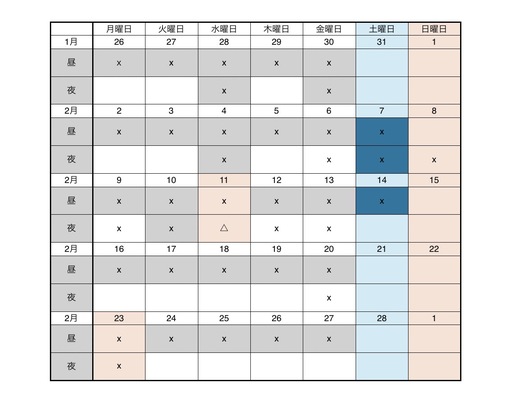 | | 月曜日 | 火曜日 | 水曜日 | 木曜日 | 金曜日 | 土曜日 | 日曜日 |
|---|---|---|---|---|---|---|---|
| 1月 | 26 | 27 | 28 | 29 | 30 | 31 | 1 |
| 昼 | x | x | x | x | x | | |
| 夜 | | | x | | x | | |
| 2月 | 2 | 3 | 4 | 5 | 6 | 7 | 8 |
| 昼 | x | x | x | x | x | x | |
| 夜 | | | x | | x | x | x |
| 2月 | 9 | 10 | 11 | 12 | 13 | 14 | 15 |
| 昼 | x | x | x | x | x | x | |
| 夜 | x | x | △ | x | x | | |
| 2月 | 16 | 17 | 18 | 19 | 20 | 21 | 22 |
| 昼 | x | x | x | x | x | | |
| 夜 | | | | | x | | |
| 2月 | 23 | 24 | 25 | 26 | 27 | 28 | 1 |
| 昼 | x | x | x | x | x | | |
| 夜 | x | | | | | | |